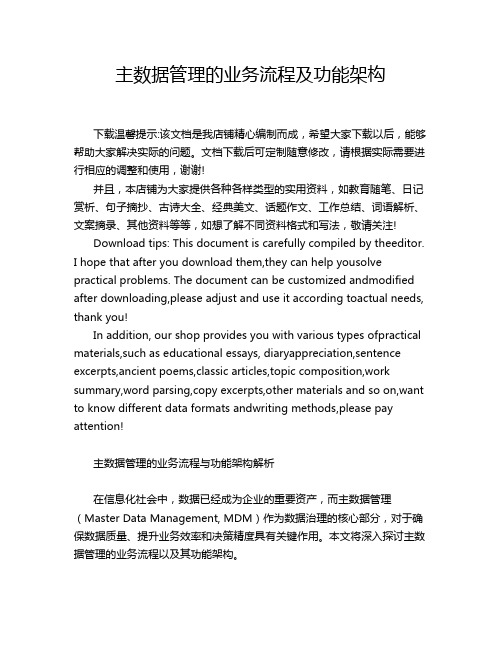 主数据管理的业务流程及功能架构

下载温馨提示:该文档是我店铺精心编制而成，希望大家下载以后，能够帮助大家解决实际的问题。文档下载后可定制随意修改，请根据实际需要进行相应的调整和使用，谢谢!

并且，本店铺为大家提供各种各样类型的实用资料，如教育随笔、日记赏析、句子摘抄、古诗大全、经典美文、话题作文、工作总结、词语解析、文案摘录、其他资料等等，如想了解不同资料格式和写法，敬请关注!

Download tips: This document is carefully compiled by theeditor. I hope that after you download them,they can help yousolve practical problems. The document can be customized andmodified after downloading,please adjust and use it according toactual needs, thank you!

In addition, our shop provides you with various types ofpractical materials,such as educational essays, diaryappreciation,sentence excerpts,ancient poems,classic articles,topic composition,work summary,word parsing,copy excerpts,other materials and so on,want to know different data formats andwriting methods,please pay attention!

主数据管理的业务流程与功能架构解析

在信息化社会中，数据已经成为企业的重要资产，而主数据管理（Master Data Management, MDM）作为数据治理的核心部分，对于确保数据质量、提升业务效率和决策精度具有关键作用。本文将深入探讨主数据管理的业务流程以及其功能架构。